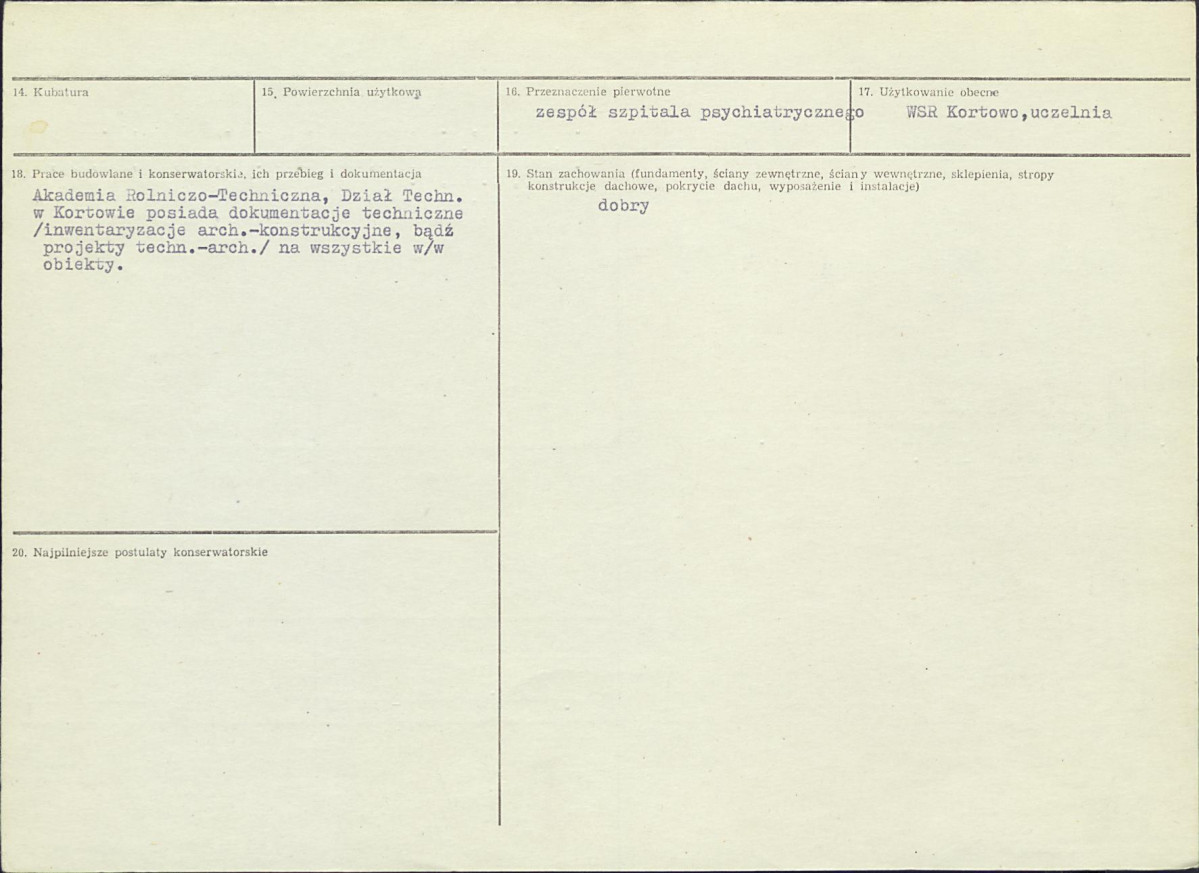 14. Kubatura

15. Powierzchnia użytkowa

16. Przeznaczenie pierwotne
zespół szpitala psychiatrycznego

17. Użytkowanie obecne
WSR Kortowo,uczelnia

18. Prace budowlane i konserwatorskie, ich przebieg i dokumentacja
Akademia Rolniczo-Techniczna, Dział Techn. w Kortowie posiada dokumentacje techniczne /inwentaryzacje arch.-konstrukcyjne, bądź projekty techn.-arch./ na wszystkie w/w obiekty.

19. Stan zachowania (fundamenty, ściany zewnętrzne, ściany wewnętrzne, sklepienia, stropy konstrukcje dachowe, pokrycie dachu, wyposażenie i instalacje)
dobry

20. Najpilniejsze postulaty konserwatorskie